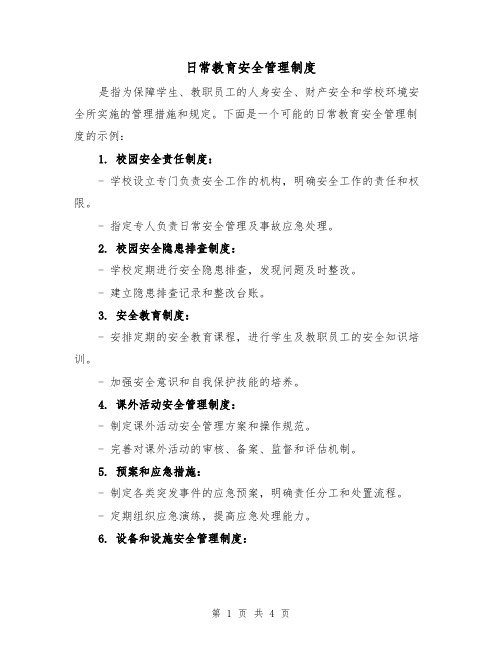 日常教育安全管理制度

是指为保障学生、教职员工的人身安全、财产安全和学校环境安全所实施的管理措施和规定。下面是一个可能的日常教育安全管理制度的示例：

1. 校园安全责任制度：

- 学校设立专门负责安全工作的机构，明确安全工作的责任和权限。

- 指定专人负责日常安全管理及事故应急处理。

2. 校园安全隐患排查制度：

- 学校定期进行安全隐患排查，发现问题及时整改。

- 建立隐患排查记录和整改台账。

3. 安全教育制度：

- 安排定期的安全教育课程，进行学生及教职员工的安全知识培训。

- 加强安全意识和自我保护技能的培养。

4. 课外活动安全管理制度：

- 制定课外活动安全管理方案和操作规范。

- 完善对课外活动的审核、备案、监督和评估机制。

5. 预案和应急措施：

- 制定各类突发事件的应急预案，明确责任分工和处置流程。

- 定期组织应急演练，提高应急处理能力。

6. 设备和设施安全管理制度：

第 1 页 共 4 页